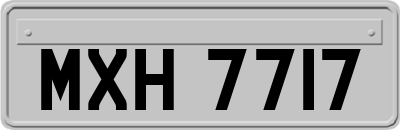 MXH 7717